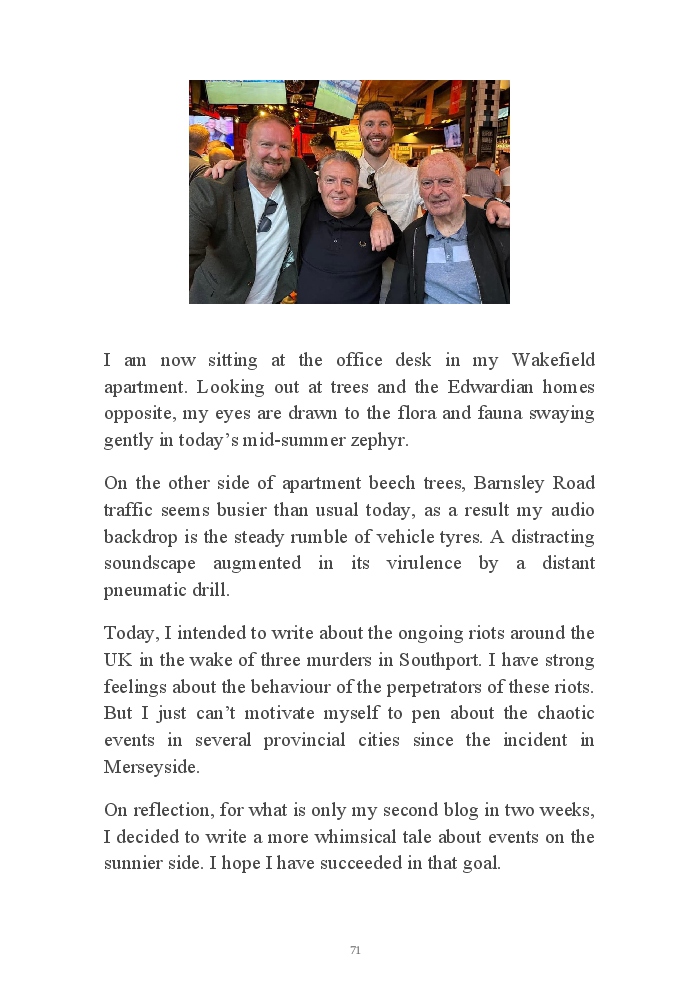 I am now sitting at the office desk in my Wakefield apartment. Looking out at trees and the Edwardian homes opposite, my eyes are drawn to the flora and fauna swaying gently in today's mid-summer zephyr.

On the other side of apartment beech trees, Barnsley Road traffic seems busier than usual today, as a result my audio backdrop is the steady rumble of vehicle tyres. A distracting soundscape augmented in its virulence by a distant pneumatic drill.

Today, I intended to write about the ongoing riots around the UK in the wake of three murders in Southport. I have strong feelings about the behaviour of the perpetrators of these riots. But I just can't motivate myself to pen about the chaotic events in several provincial cities since the incident in Merseyside.

On reflection, for what is only my second blog in two weeks, I decided to write a more whimsical tale about events on the sunnier side. I hope I have succeeded in that goal.

71